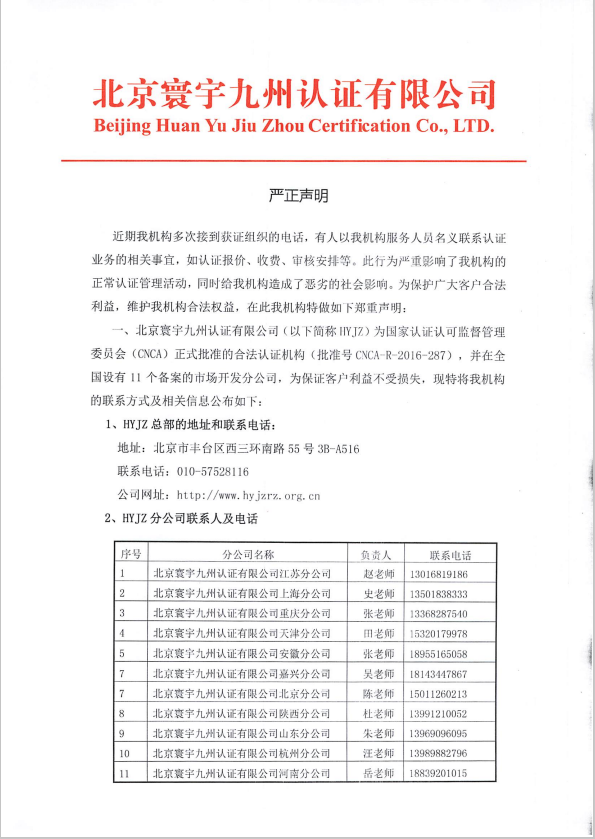 北京寰宇九州认证有限公司
Beijing Huan Yu Jiu Zhou Certification Co., LTD.

严正声明

近期我机构多次接到获证组织的电话，有人以我机构服务人员名义联系认证业务的相关事宜，如认证报价、收费、审核安排等。此行为严重影响了我机构的正常认证管理活动，同时给我机构造成了恶劣的社会影响。为保护广大客户合法利益，维护我机构合法权益，在此我机构特做如下郑重声明：

一、北京寰宇九州认证有限公司（以下简称 HYJZ）为国家认证认可监督管理委员会（CNCA）正式批准的合法认证机构（批准号 CNCA-R-2016-287），并在全国设有 11 个备案的市场开发分公司，为保证客户利益不受损失，现特将我机构的联系方式及相关信息公布如下：

1、HYJZ 总部的地址和联系电话：

地址：北京市丰台区西三环南路 55 号 3B-A516

联系电话：010-57528116

公司网址：http://www.hyjzrz.org.cn

2、HYJZ 分公司联系人及电话

| 序号 | 分公司名称 | 负责人 | 联系电话 |
|---|---|---|---|
| 1 | 北京寰宇九州认证有限公司江苏分公司 | 赵老师 | 13016819186 |
| 2 | 北京寰宇九州认证有限公司上海分公司 | 史老师 | 13501838333 |
| 3 | 北京寰宇九州认证有限公司重庆分公司 | 张老师 | 13368287540 |
| 4 | 北京寰宇九州认证有限公司天津分公司 | 田老师 | 15320179978 |
| 5 | 北京寰宇九州认证有限公司安徽分公司 | 张老师 | 18955165058 |
| 7 | 北京寰宇九州认证有限公司嘉兴分公司 | 吴老师 | 18143447867 |
| 7 | 北京寰宇九州认证有限公司北京分公司 | 陈老师 | 15011260213 |
| 8 | 北京寰宇九州认证有限公司陕西分公司 | 杜老师 | 13991210052 |
| 9 | 北京寰宇九州认证有限公司山东分公司 | 朱老师 | 13969096095 |
| 10 | 北京寰宇九州认证有限公司杭州分公司 | 汪老师 | 13989882796 |
| 11 | 北京寰宇九州认证有限公司河南分公司 | 岳老师 | 18839201015 |